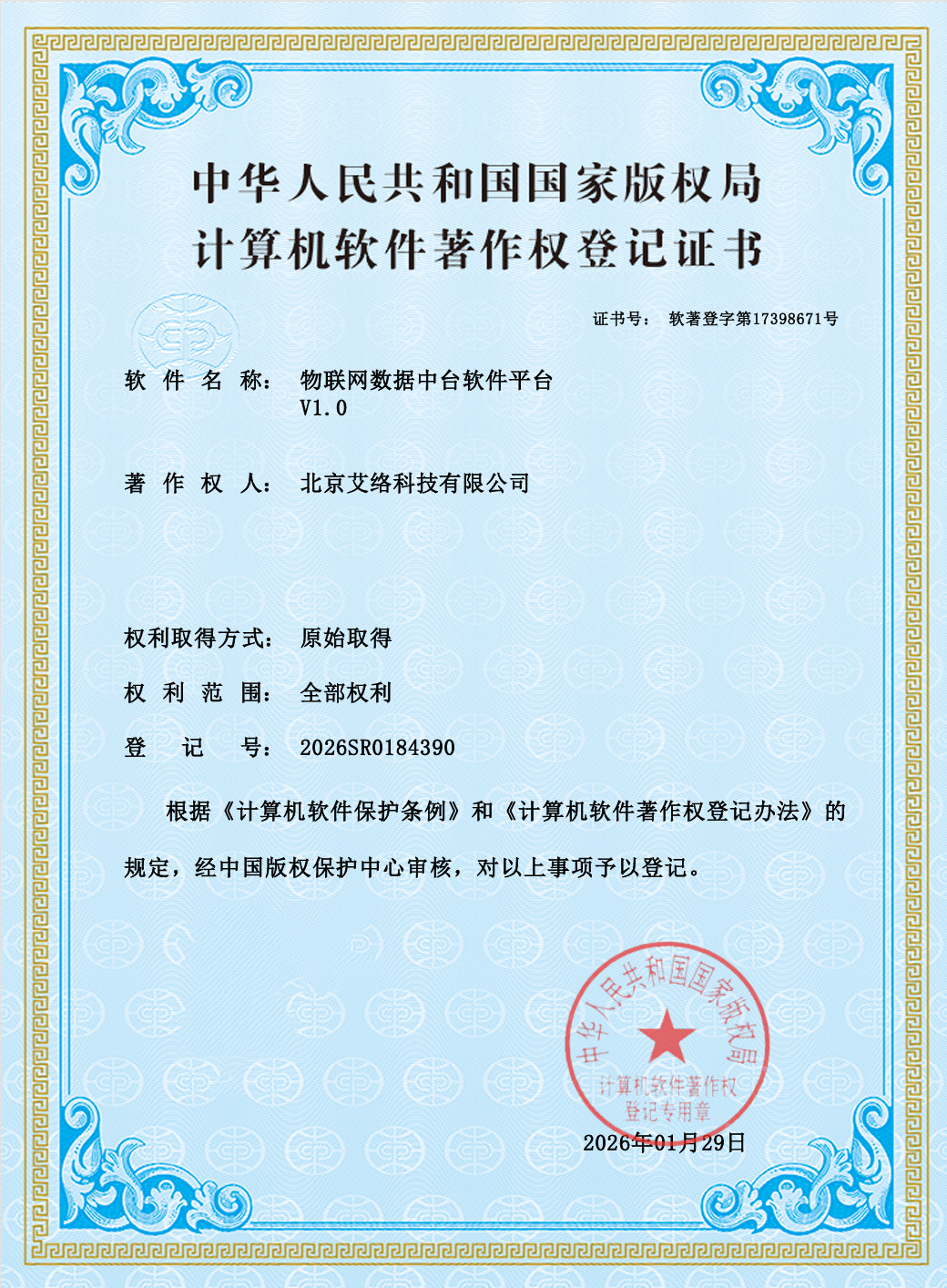 中华人民共和国国家版权局
计算机软件著作权登记证书

证书号： 软著登字第17398671号

软 件 名 称： 物联网数据中台软件平台 V1.0

著 作 权 人： 北京艾络科技有限公司

权利取得方式： 原始取得

权 利 范 围： 全部权利

登 记 号： 2026SR0184390

根据《计算机软件保护条例》和《计算机软件著作权登记办法》的规定，经中国版权保护中心审核，对以上事项予以登记。

中华人民共和国国家版权局
计算机软件著作权
登记专用章

2026年01月29日